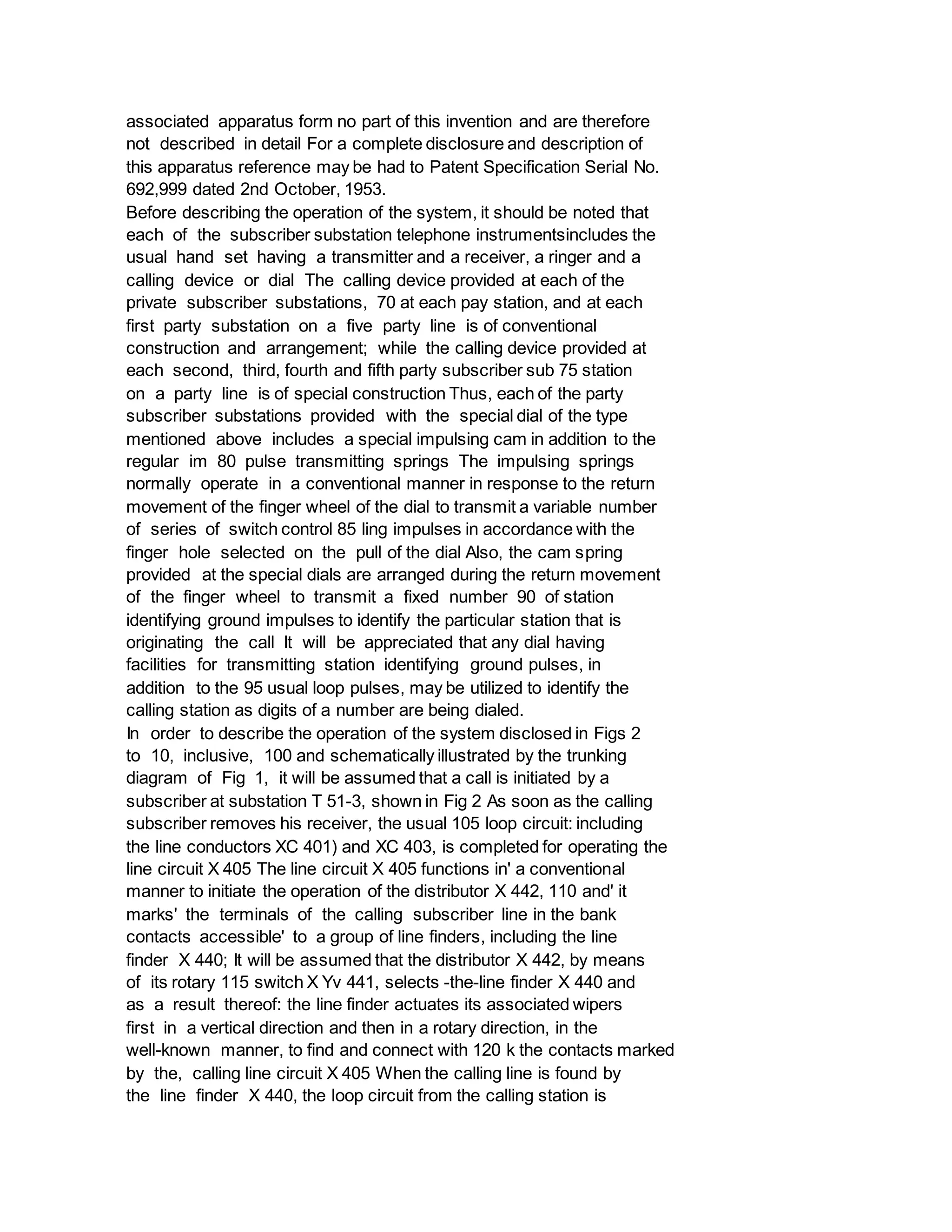 associated apparatus form no part of this invention and are therefore not described in detail For a complete disclosure and description of this apparatus reference may be had to Patent Specification Serial No. 692,999 dated 2nd October, 1953.
Before describing the operation of the system, it should be noted that each of the subscriber substation telephone instrumentsincludes the usual hand set having a transmitter and a receiver, a ringer and a calling device or dial The calling device provided at each of the private subscriber substations, 70 at each pay station, and at each first party substation on a five party line is of conventional construction and arrangement; while the calling device provided at each second, third, fourth and fifth party subscriber sub 75 station on a party line is of special construction Thus, each of the party subscriber substations provided with the special dial of the type mentioned above includes a special impulsing cam in addition to the regular im 80 pulse transmitting springs The impulsing springs normally operate in a conventional manner in response to the return movement of the finger wheel of the dial to transmit a variable number of series of switch control 85 ling impulses in accordance with the finger hole selected on the pull of the dial Also, the cam spring provided at the special dials are arranged during the return movement of the finger wheel to transmit a fixed number 90 of station identifying ground impulses to identify the particular station that is originating the call It will be appreciated that any dial having facilities for transmitting station identifying ground pulses, in addition to the 95 usual loop pulses, may be utilized to identify the calling station as digits of a number are being dialed.
In order to describe the operation of the system disclosed in Figs 2 to 10, inclusive, 100 and schematically illustrated by the trunking diagram of Fig 1, it will be assumed that a call is initiated by a subscriber at substation T 51-3, shown in Fig 2 As soon as the calling subscriber removes his receiver, the usual 105 loop circuit: including the line conductors XC 401) and XC 403, is completed for operating the line circuit X 405 The line circuit X 405 functions in' a conventional manner to initiate the operation of the distributor X 442, 110 and' it marks' the terminals of the calling subscriber line in the bank contacts accessible' to a group of line finders, including the line finder X 440; It will be assumed that the distributor X 442, by means of its rotary 115 switch X Yv 441, selects -the-line finder X 440 and as a result thereof: the line finder actuates its associated wipers first in a vertical direction and then in a rotary direction, in the well-known manner, to find and connect with 120 k the contacts marked by the, calling line circuit X 405 When the calling line is found by the line finder X 440, the loop circuit from the calling station is